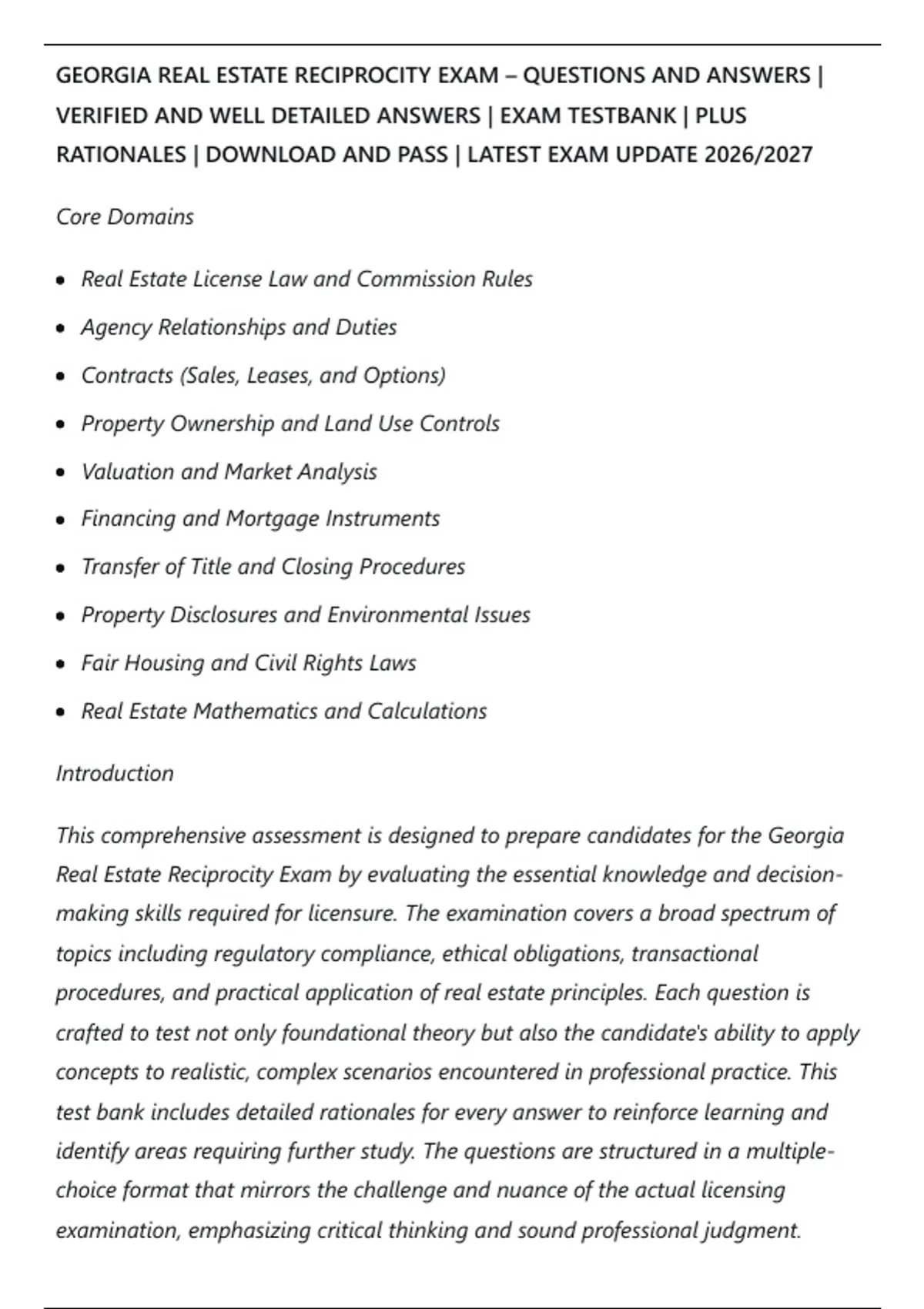 GEORGIA REAL ESTATE RECIPROCITY EXAM – QUESTIONS AND ANSWERS | VERIFIED AND WELL DETAILED ANSWERS | EXAM TESTBANK | PLUS RATIONALES | DOWNLOAD AND PASS | LATEST EXAM UPDATE 2026/2027

Core Domains

• Real Estate License Law and Commission Rules
• Agency Relationships and Duties
• Contracts (Sales, Leases, and Options)
• Property Ownership and Land Use Controls
• Valuation and Market Analysis
• Financing and Mortgage Instruments
• Transfer of Title and Closing Procedures
• Property Disclosures and Environmental Issues
• Fair Housing and Civil Rights Laws
• Real Estate Mathematics and Calculations

Introduction

This comprehensive assessment is designed to prepare candidates for the Georgia Real Estate Reciprocity Exam by evaluating the essential knowledge and decision-making skills required for licensure. The examination covers a broad spectrum of topics including regulatory compliance, ethical obligations, transactional procedures, and practical application of real estate principles. Each question is crafted to test not only foundational theory but also the candidate's ability to apply concepts to realistic, complex scenarios encountered in professional practice. This test bank includes detailed rationales for every answer to reinforce learning and identify areas requiring further study. The questions are structured in a multiple-choice format that mirrors the challenge and nuance of the actual licensing examination, emphasizing critical thinking and sound professional judgment.